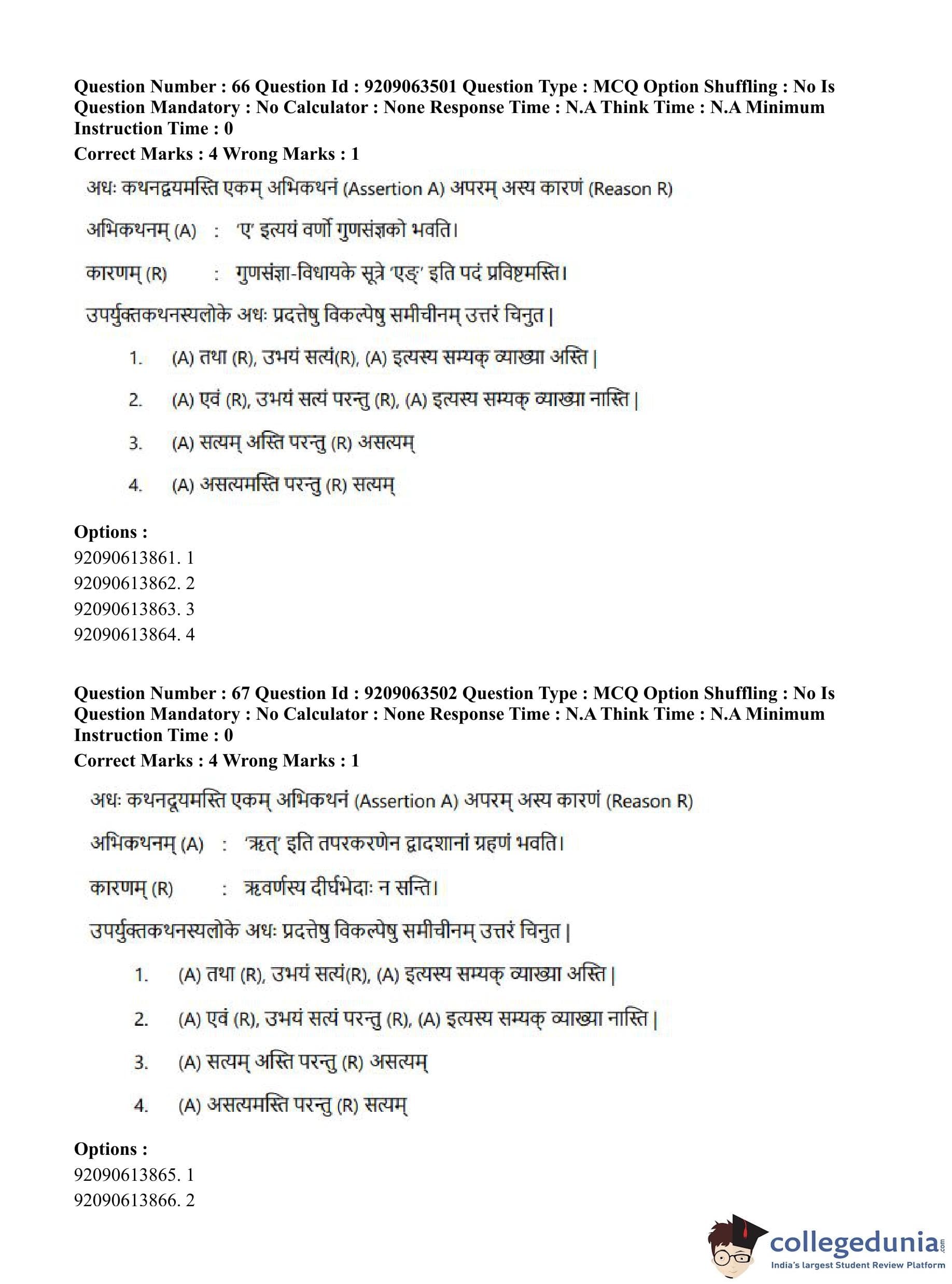 Question Number : 66 Question Id : 9209063501 Question Type : MCQ Option Shuffling : No Is Question Mandatory : No Calculator : None Response Time : N.A Think Time : N.A Minimum Instruction Time : 0
Correct Marks : 4 Wrong Marks : 1

अधः कथनद्वयमस्ति एकम् अभिकथनं (Assertion A) अपरम् अस्य कारणं (Reason R)

अभिकथनम् (A) : 'ए' इत्ययं वर्णो गुणसंज्ञको भवति।

कारणम् (R) : गुणसंज्ञा-विधायके सूत्रे 'एङ्' इति पदं प्रविष्टमस्ति।

उपर्युक्तकथनस्यलोके अधः प्रदत्तेषु विकल्पेषु समीचीनम् उत्तरं चिनुत |

1. (A) तथा (R), उभयं सत्यं(R), (A) इत्यस्य सम्यक् व्याख्या अस्ति |

2. (A) एवं (R), उभयं सत्यं परन्तु (R), (A) इत्यस्य सम्यक् व्याख्या नास्ति |

3. (A) सत्यम् अस्ति परन्तु (R) असत्यम्

4. (A) असत्यमस्ति परन्तु (R) सत्यम्

Options :
92090613861. 1
92090613862. 2
92090613863. 3
92090613864. 4

Question Number : 67 Question Id : 9209063502 Question Type : MCQ Option Shuffling : No Is Question Mandatory : No Calculator : None Response Time : N.A Think Time : N.A Minimum Instruction Time : 0
Correct Marks : 4 Wrong Marks : 1

अधः कथनद्वयमस्ति एकम् अभिकथनं (Assertion A) अपरम् अस्य कारणं (Reason R)

अभिकथनम् (A) : 'ऋत्' इति तपरकरणेन द्वादशानां ग्रहणं भवति।

कारणम् (R) : ऋवर्णस्य दीर्घभेदाः न सन्ति।

उपर्युक्तकथनस्यलोके अधः प्रदत्तेषु विकल्पेषु समीचीनम् उत्तरं चिनुत |

1. (A) तथा (R), उभयं सत्यं(R), (A) इत्यस्य सम्यक् व्याख्या अस्ति |

2. (A) एवं (R), उभयं सत्यं परन्तु (R), (A) इत्यस्य सम्यक् व्याख्या नास्ति |

3. (A) सत्यम् अस्ति परन्तु (R) असत्यम्

4. (A) असत्यमस्ति परन्तु (R) सत्यम्

Options :
92090613865. 1
92090613866. 2

collegedunia.com
India's largest Student Review Platform